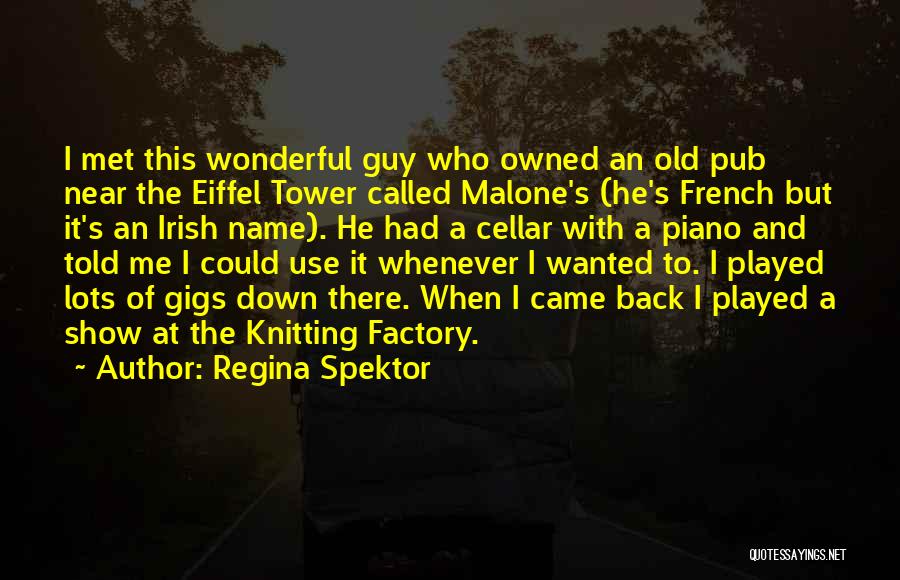 I met this wonderful guy who owned an old pub near the Eiffel Tower called Malone's (he's French but it's an Irish name). He had a cellar with a piano and told me I could use it whenever I wanted to. I played lots of gigs down there. When I came back I played a show at the Knitting Factory.

~ Author: Regina Spektor

QUOTESSAYINGS.NET